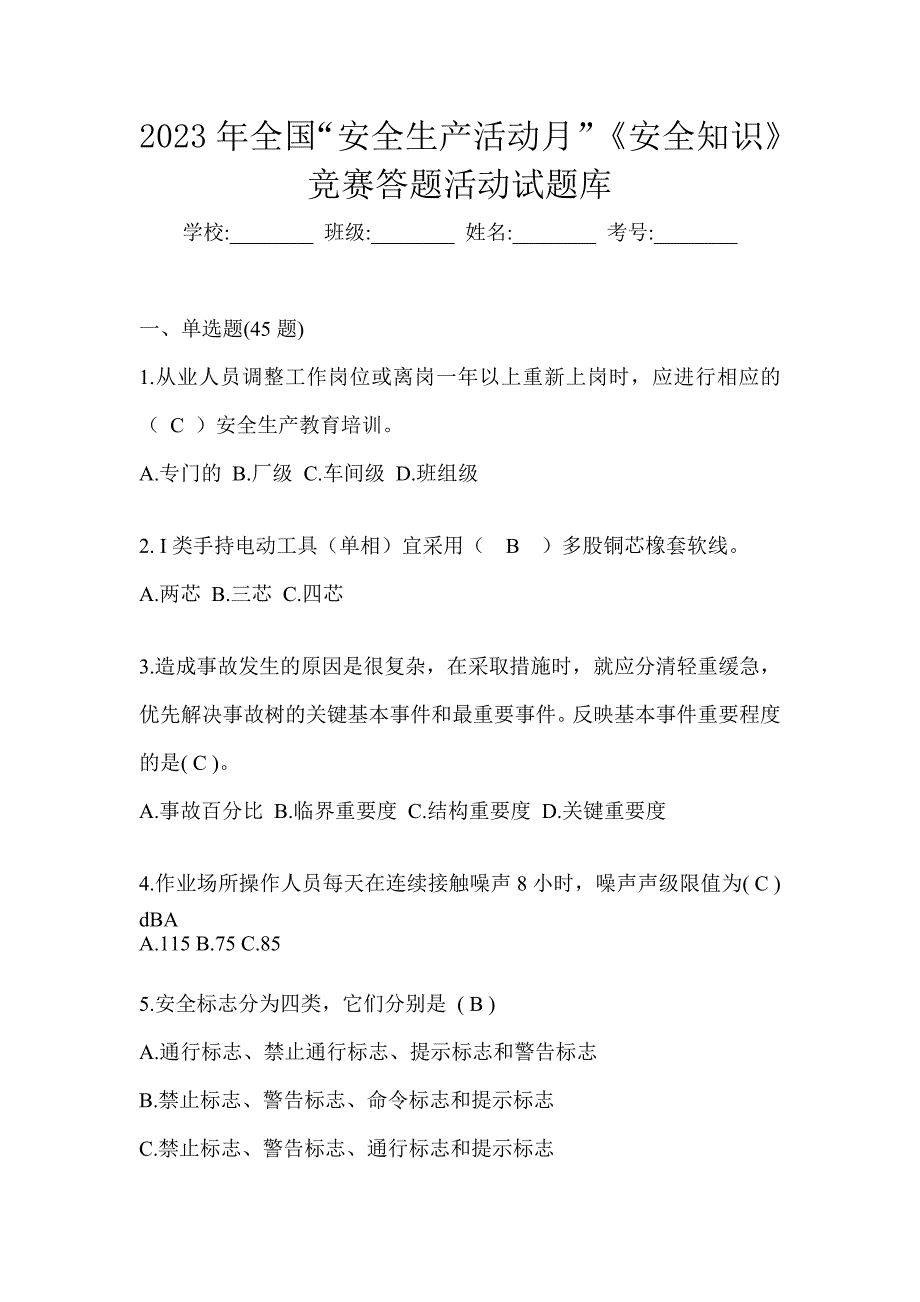 2023 年全国“安全生产活动月”《安全知识》竞赛答题活动试题库

学校:________ 班级:________ 姓名:________ 考号:________

一、单选题(45 题)

1.从业人员调整工作岗位或离岗一年以上重新上岗时，应进行相应的（ C ）安全生产教育培训。

A.专门的 B.厂级 C.车间级 D.班组级

2. I 类手持电动工具（单相）宜采用（ B ）多股铜芯橡套软线。

A.两芯 B.三芯 C.四芯

3.造成事故发生的原因是很复杂，在采取措施时，就应分清轻重缓急，优先解决事故树的关键基本事件和最重要事件。反映基本事件重要程度的是( C )。

A.事故百分比 B.临界重要度 C.结构重要度 D.关键重要度

4.作业场所操作人员每天在连续接触噪声 8 小时，噪声声级限值为( C ) dBA

A.115 B.75 C.85

5.安全标志分为四类，它们分别是 ( B )

A.通行标志、禁止通行标志、提示标志和警告标志

B.禁止标志、警告标志、命令标志和提示标志

C.禁止标志、警告标志、通行标志和提示标志